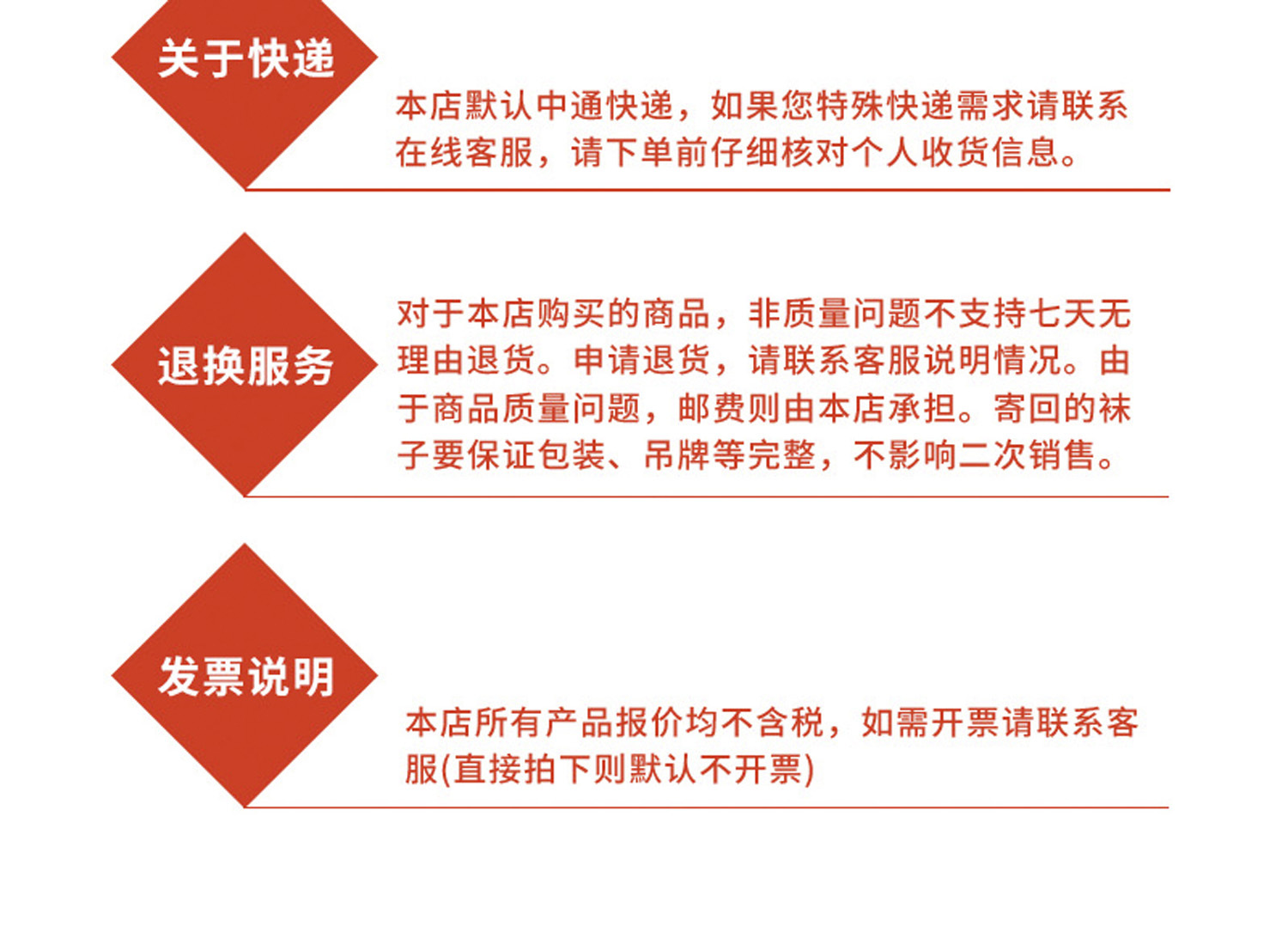 关于快递

本店默认中通快递，如果您特殊快递需求请联系在线客服，请下单前仔细核对个人收货信息。

退换服务

对于本店购买的商品，非质量问题不支持七天无理由退货。申请退货，请联系客服说明情况。由于商品质量问题，邮费则由本店承担。寄回的袜子要保证包装、吊牌等完整，不影响二次销售。

发票说明

本店所有产品报价均不含税，如需开票请联系客服(直接拍下则默认不开票)